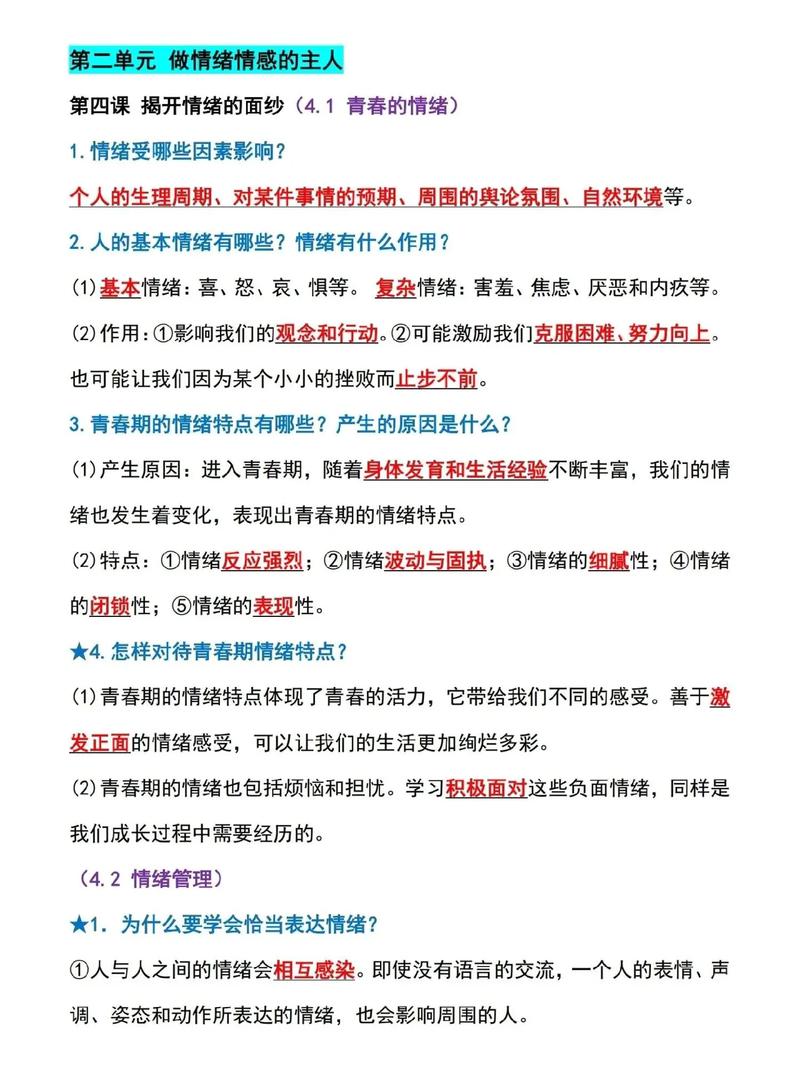 第二单元 做情绪情感的主人

第四课 揭开情绪的面纱（4.1 青春的情绪）

1.情绪受哪些因素影响？

个人的生理周期、对某件事情的预期、周围的舆论氛围、自然环境等。

2.人的基本情绪有哪些？情绪有什么作用？

(1)基本情绪：喜、怒、哀、惧等。 复杂情绪：害羞、焦虑、厌恶和内疚等。

(2)作用：①影响我们的观念和行动。②可能激励我们克服困难、努力向上。也可能让我们因为某个小小的挫败而止步不前。

3.青春期的情绪特点有哪些？产生的原因是什么？

(1)产生原因：进入青春期，随着身体发育和生活经验不断丰富，我们的情绪也发生着变化，表现出青春期的情绪特点。

(2)特点：①情绪反应强烈；②情绪波动与固执；③情绪的细腻性；④情绪的闭锁性；⑤情绪的表现性。

★4.怎样对待青春期情绪特点？

(1)青春期的情绪特点体现了青春的活力，它带给我们不同的感受。善于激发正面的情绪感受，可以让我们的生活更加绚烂多彩。

(2)青春期的情绪也包括烦恼和担忧。学习积极面对这些负面情绪，同样是我们成长过程中需要经历的。

（4.2 情绪管理）

★1. 为什么要学会恰当表达情绪？

①人与人之间的情绪会相互感染。即使没有语言的交流，一个人的表情、声调、姿态和动作所表达的情绪，也会影响周围的人。